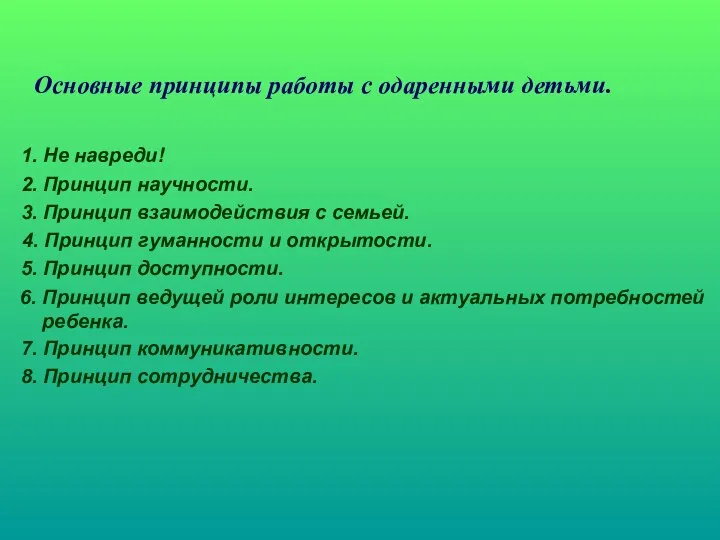 Основные принципы работы с одаренными детьми.

1. Не навреди!
2. Принцип научности.
3. Принцип взаимодействия с семьей.
4. Принцип гуманности и открытости.
5. Принцип доступности.
6. Принцип ведущей роли интересов и актуальных потребностей ребенка.
7. Принцип коммуникативности.
8. Принцип сотрудничества.